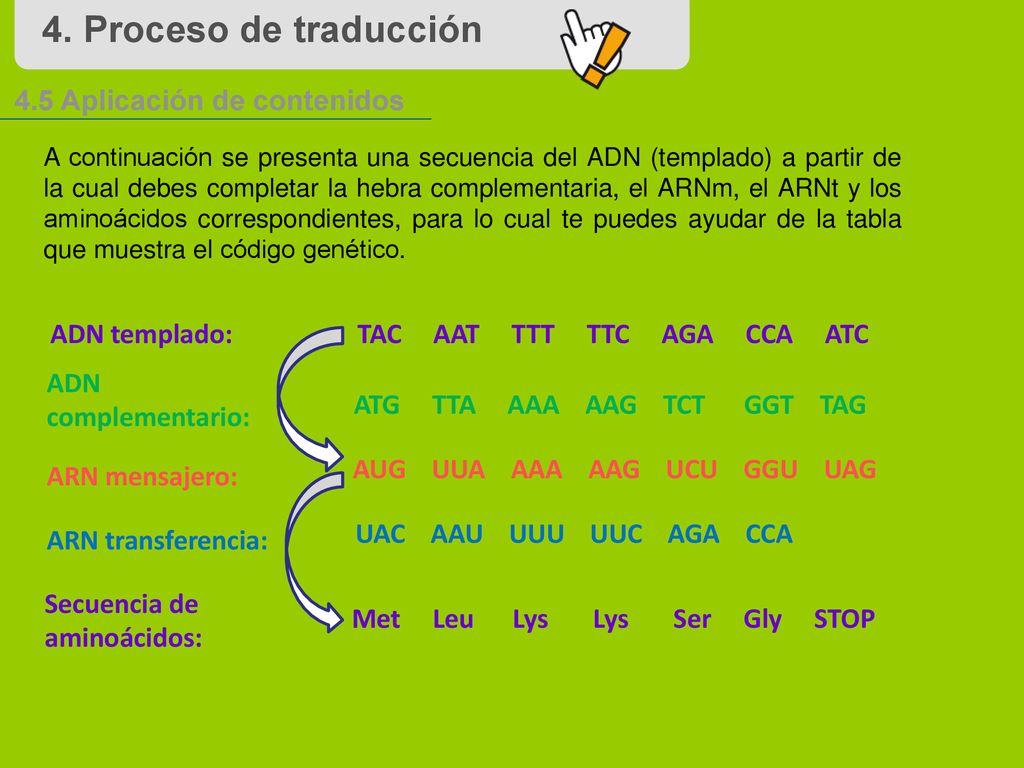 4. Proceso de traducción

4.5 Aplicación de contenidos

A continuación se presenta una secuencia del ADN (templado) a partir de la cual debes completar la hebra complementaria, el ARNm, el ARNt y los aminoácidos correspondientes, para lo cual te puedes ayudar de la tabla que muestra el código genético.

ADN templado: TAC AAT TTT TTC AGA CCA ATC

ADN complementario: ATG TTA AAA AAG TCT GGT TAG

ARN mensajero: AUG UUA AAA AAG UCU GGU UAG

ARN transferencia: UAC AAU UUU UUC AGA CCA

Secuencia de aminoácidos: Met Leu Lys Lys Ser Gly STOP